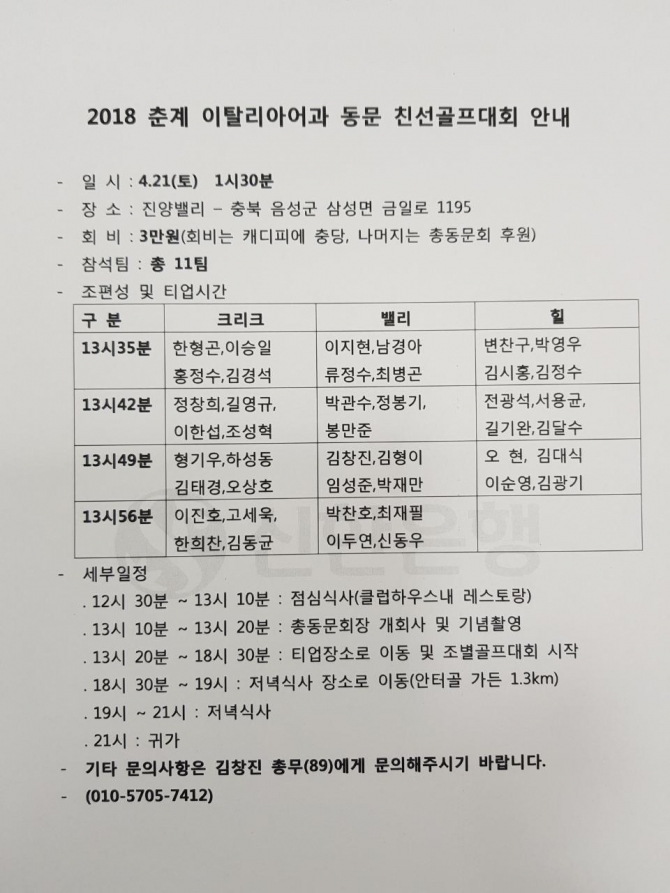 2018 춘계 이탈리아어과 동문 친선골프대회 안내

- 일 시 : 4.21(토) 1시30분
- 장 소 : 진양밸리 – 충북 음성군 삼성면 금일로 1195
- 회 비 : 3만원(회비는 캐디피에 충당, 나머지는 총동문회 후원)
- 참석팀 : 총 11팀
- 조편성 및 티업시간

| 구 분 | 크리크 | 밸리 | 힐 |
|---|---|---|---|
| 13시35분 | 한형곤,이승일 홍정수,김경석 | 이지현,남경아 류정수,최병곤 | 변찬구,박영우 김시홍,김정수 |
| 13시42분 | 정창희,길영규, 이한섭,조성혁 | 박관수,정봉기, 봉만준 | 전광석,서용균, 길기완,김달수 |
| 13시49분 | 형기우,하성동 김태경,오상호 | 김창진,김형이 임성준,박재만 | 오 현, 김대식 이순영,김광기 |
| 13시56분 | 이진호,고세욱, 한희찬,김동균 | 박찬호,최재필 이두연,신동우 | |

- 세부일정
. 12시 30분 ~ 13시 10분 : 점심식사(클럽하우스내 레스토랑)
. 13시 10분 ~ 13시 20분 : 총동문회장 개회사 및 기념촬영
. 13시 20분 ~ 18시 30분 : 티업장소로 이동 및 조별골프대회 시작
. 18시 30분 ~ 19시 : 저녁식사 장소로 이동(안터골 가든 1.3km)
. 19시 ~ 21시 : 저녁식사
. 21시 : 귀가
- 기타 문의사항은 김창진 총무(89)에게 문의해주시기 바랍니다.
- (010-5705-7412)